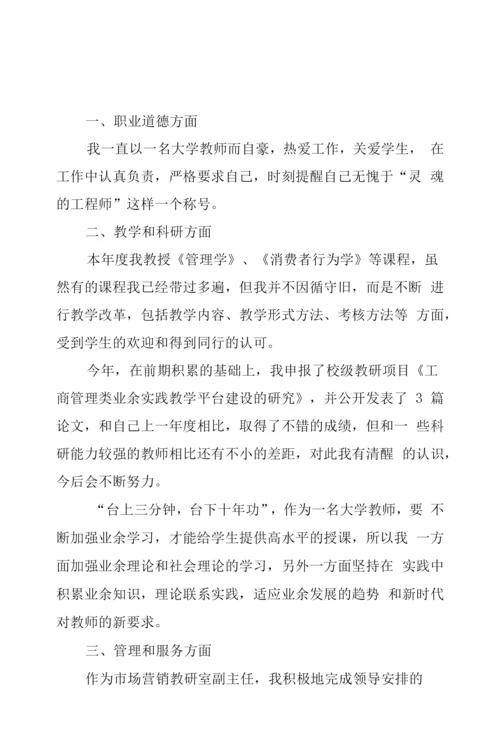 一、职业道德方面

我一直以一名大学教师而自豪，热爱工作，关爱学生， 在工作中认真负责，严格要求自己，时刻提醒自己无愧于“灵 魂的工程师”这样一个称号。

二、教学和科研方面

本年度我教授《管理学》、《消费者行为学》等课程，虽然有的课程我已经带过多遍，但我并不因循守旧，而是不断 进行教学改革，包括教学内容、教学形式方法、考核方法等 方面，受到学生的欢迎和得到同行的认可。

今年，在前期积累的基础上，我申报了校级教研项目《工商管理类业余实践教学平台建设的研究》，并公开发表了 3 篇论文，和自己上一年度相比，取得了不错的成绩，但和一 些科研能力较强的教师相比还有不小的差距，对此我有清醒 的认识，今后会不断努力。

“台上三分钟，台下十年功”，作为一名大学教师，要 不断加强业余学习，才能给学生提供高水平的授课，所以我 一方面加强业余理论和社会理论的学习，另外一方面坚持在 实践中积累业余知识，理论联系实践，适应业余发展的趋势 和新时代对教师的新要求。

三、管理和服务方面

作为市场营销教研室副主任，我积极地完成领导安排的